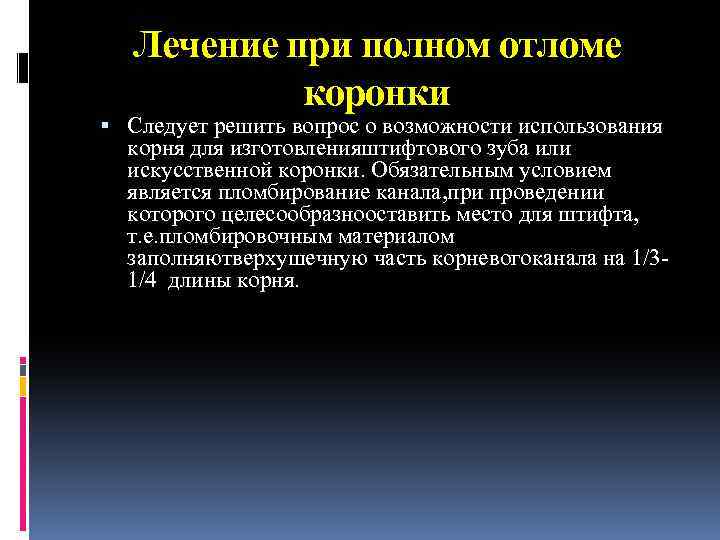 Лечение при полном отломе коронки

▪ Следует решить вопрос о возможности использования корня для изготовленияштифтового зуба или искусственной коронки. Обязательным условием является пломбирование канала,при проведении которого целесообразнооставить место для штифта, т.е.пломбировочным материалом заполняютверхушечную часть корневогоканала на 1/3-1/4 длины корня.